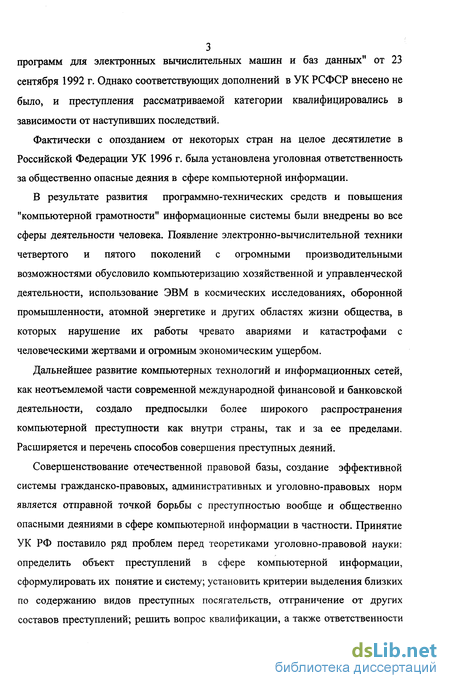 3

программ для электронных вычислительных машин и баз данных" от 23 сентября 1992 г. Однако соответствующих дополнений в УК РСФСР внесено не было, и преступления рассматриваемой категории квалифицировались в зависимости от наступивших последствий.

Фактически с опозданием от некоторых стран на целое десятилетие в Российской Федерации УК 1996 г. была установлена уголовная ответственность за общественно опасные деяния в сфере компьютерной информации.

В результате развития программно-технических средств и повышения "компьютерной грамотности" информационные системы были внедрены во все сферы деятельности человека. Появление электронно-вычислительной техники четвертого и пятого поколений с огромными производительными возможностями обусловило компьютеризацию хозяйственной и управленческой деятельности, использование ЭВМ в космических исследованиях, оборонной промышленности, атомной энергетике и других областях жизни общества, в которых нарушение их работы чревато авариями и катастрофами с человеческими жертвами и огромным экономическим ущербом.

Дальнейшее развитие компьютерных технологий и информационных сетей, как неотъемлемой части современной международной финансовой и банковской деятельности, создало предпосылки более широкого распространения компьютерной преступности как внутри страны, так и за ее пределами. Расширяется и перечень способов совершения преступных деяний.

Совершенствование отечественной правовой базы, создание эффективной системы гражданско-правовых, административных и уголовно-правовых норм является отправной точкой борьбы с преступностью вообще и общественно опасными деяниями в сфере компьютерной информации в частности. Принятие УК РФ поставило ряд проблем перед теоретиками уголовно-правовой науки: определить объект преступлений в сфере компьютерной информации, сформулировать их понятие и систему; установить критерии выделения близких по содержанию видов преступных посягательств, отграничение от других составов преступлений; решить вопрос квалификации, а также ответственности

dsLib.net
библиотека диссертаций